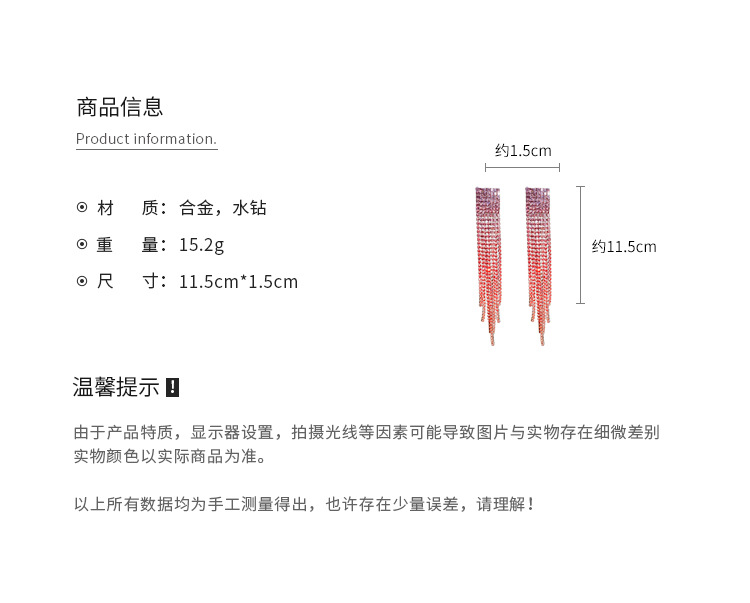 商品信息

Product information.

⊙ 材　质：合金，水钻

⊙ 重　量：15.2g

⊙ 尺　寸：11.5cm*1.5cm

约1.5cm

约11.5cm

温馨提示 !

由于产品特质，显示器设置，拍摄光线等因素可能导致图片与实物存在细微差别 实物颜色以实际商品为准。

以上所有数据均为手工测量得出，也许存在少量误差，请理解！